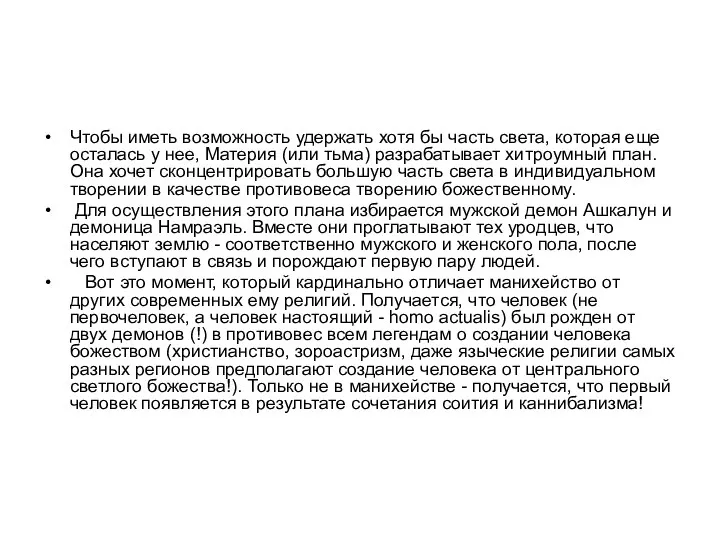 • Чтобы иметь возможность удержать хотя бы часть света, которая еще осталась у нее, Материя (или тьма) разрабатывает хитроумный план. Она хочет сконцентрировать большую часть света в индивидуальном творении в качестве противовеса творению божественному.

• Для осуществления этого плана избирается мужской демон Ашкалун и демоница Намраэль. Вместе они проглатывают тех уродцев, что населяют землю - соответственно мужского и женского пола, после чего вступают в связь и порождают первую пару людей.

• Вот это момент, который кардинально отличает манихейство от других современных ему религий. Получается, что человек (не первочеловек, а человек настоящий - homo actualis) был рожден от двух демонов (!) в противовес всем легендам о создании человека божеством (христианство, зороастризм, даже языческие религии самых разных регионов предполагают создание человека от центрального светлого божества!). Только не в манихействе - получается, что первый человек появляется в результате сочетания соития и каннибализма!